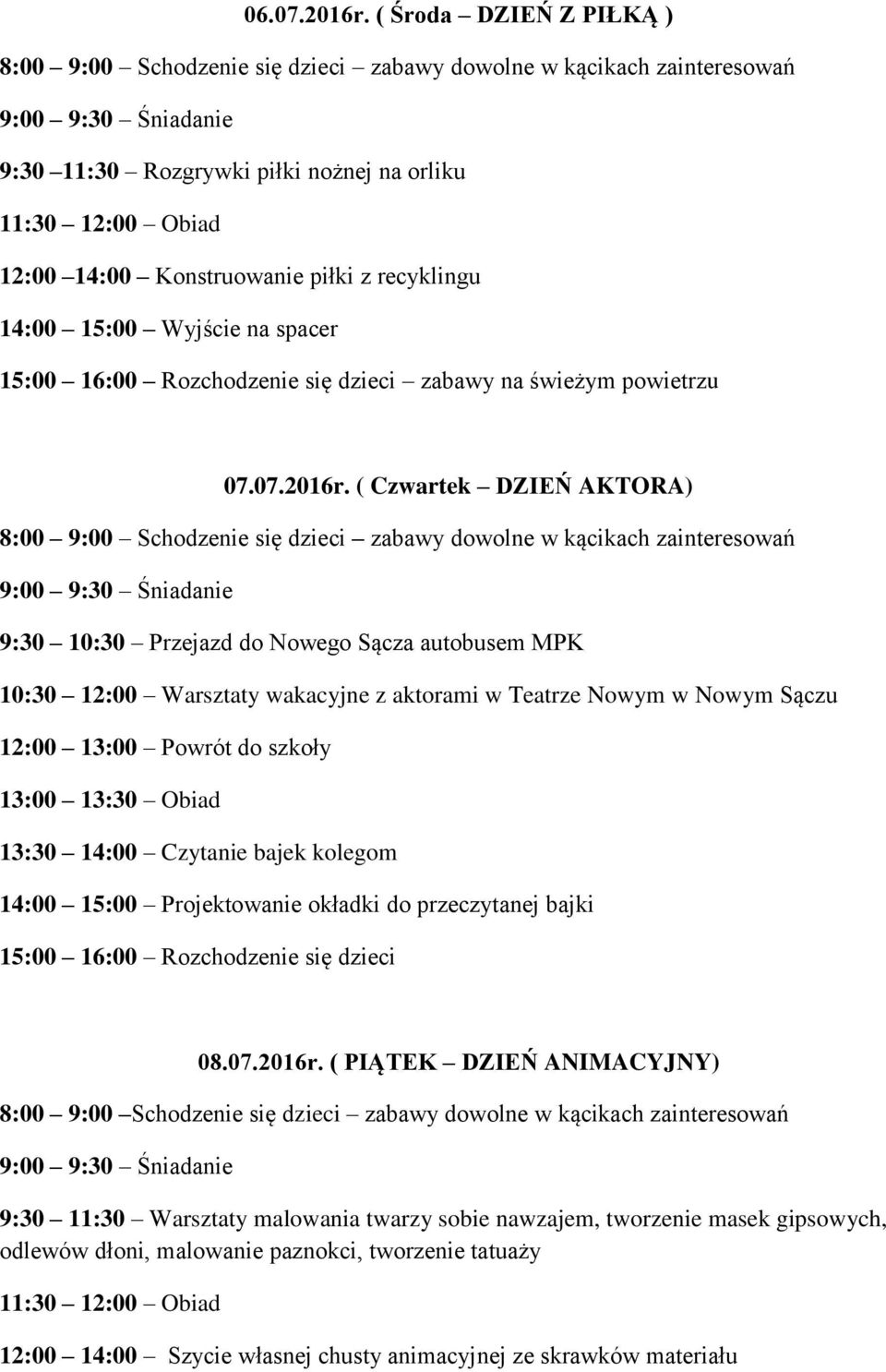 06.07.2016r. ( Środa – DZIEŃ Z PIŁKĄ )

8:00 – 9:00 – Schodzenie się dzieci – zabawy dowolne w kącikach zainteresowań

9:00 – 9:30 – Śniadanie

9:30 –11:30 – Rozgrywki piłki nożnej na orliku

11:30 – 12:00 – Obiad

12:00 –14:00 – Konstruowanie piłki z recyklingu

14:00 – 15:00 – Wyjście na spacer

15:00 – 16:00 – Rozchodzenie się dzieci – zabawy na świeżym powietrzu

07.07.2016r. ( Czwartek – DZIEŃ AKTORA)

8:00 – 9:00 – Schodzenie się dzieci – zabawy dowolne w kącikach zainteresowań

9:00 – 9:30 – Śniadanie

9:30 – 10:30 – Przejazd do Nowego Sącza autobusem MPK

10:30 – 12:00 – Warsztaty wakacyjne z aktorami w Teatrze Nowym w Nowym Sączu

12:00 – 13:00 – Powrót do szkoły

13:00 – 13:30 – Obiad

13:30 – 14:00 – Czytanie bajek kolegom

14:00 – 15:00 – Projektowanie okładki do przeczytanej bajki

15:00 – 16:00 – Rozchodzenie się dzieci

08.07.2016r. ( PIĄTEK – DZIEŃ ANIMACYJNY)

8:00 – 9:00 –Schodzenie się dzieci – zabawy dowolne w kącikach zainteresowań

9:00 – 9:30 – Śniadanie

9:30 – 11:30 – Warsztaty malowania twarzy sobie nawzajem, tworzenie masek gipsowych, odlewów dłoni, malowanie paznokci, tworzenie tatuaży

11:30 – 12:00 – Obiad

12:00 – 14:00 – Szycie własnej chusty animacyjnej ze skrawków materiału